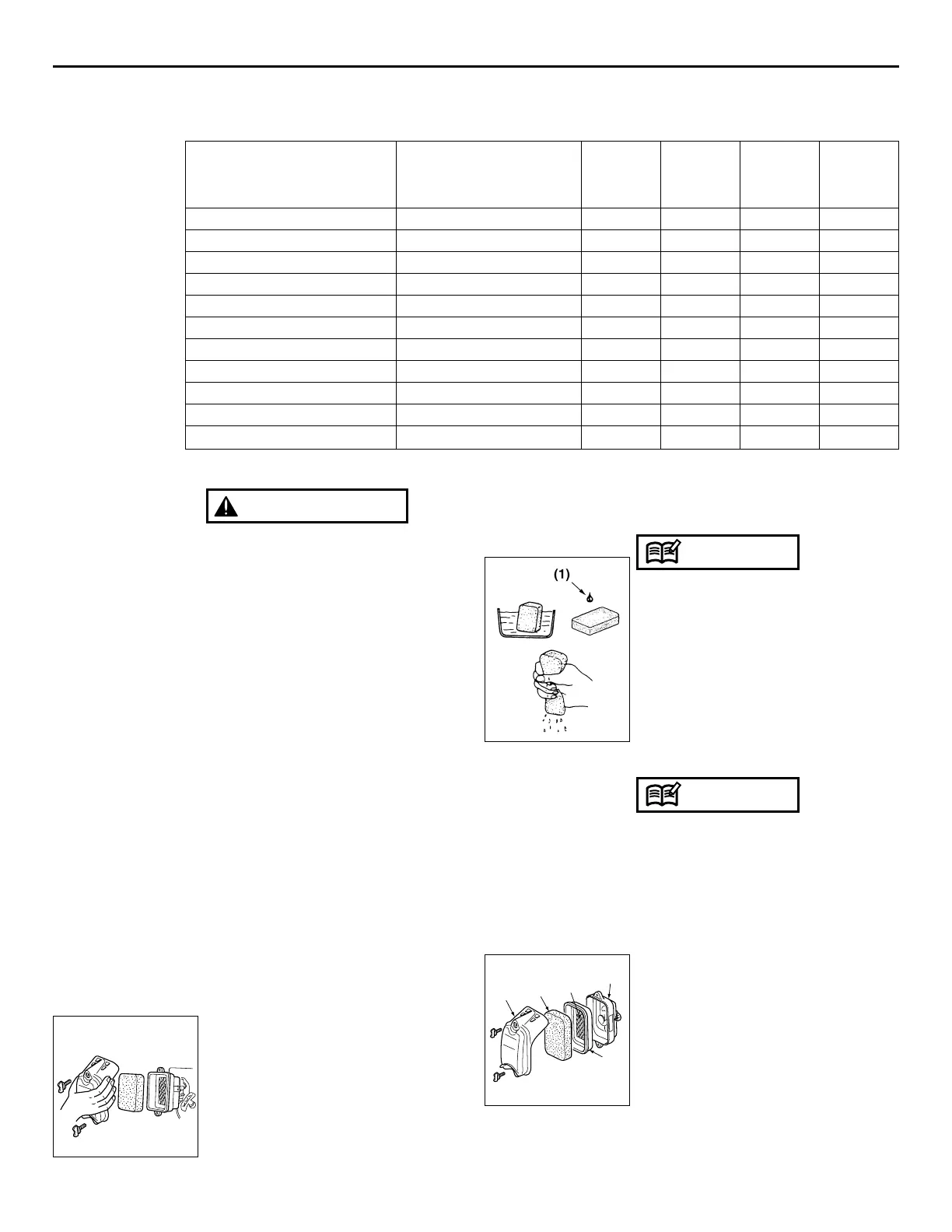 (1)